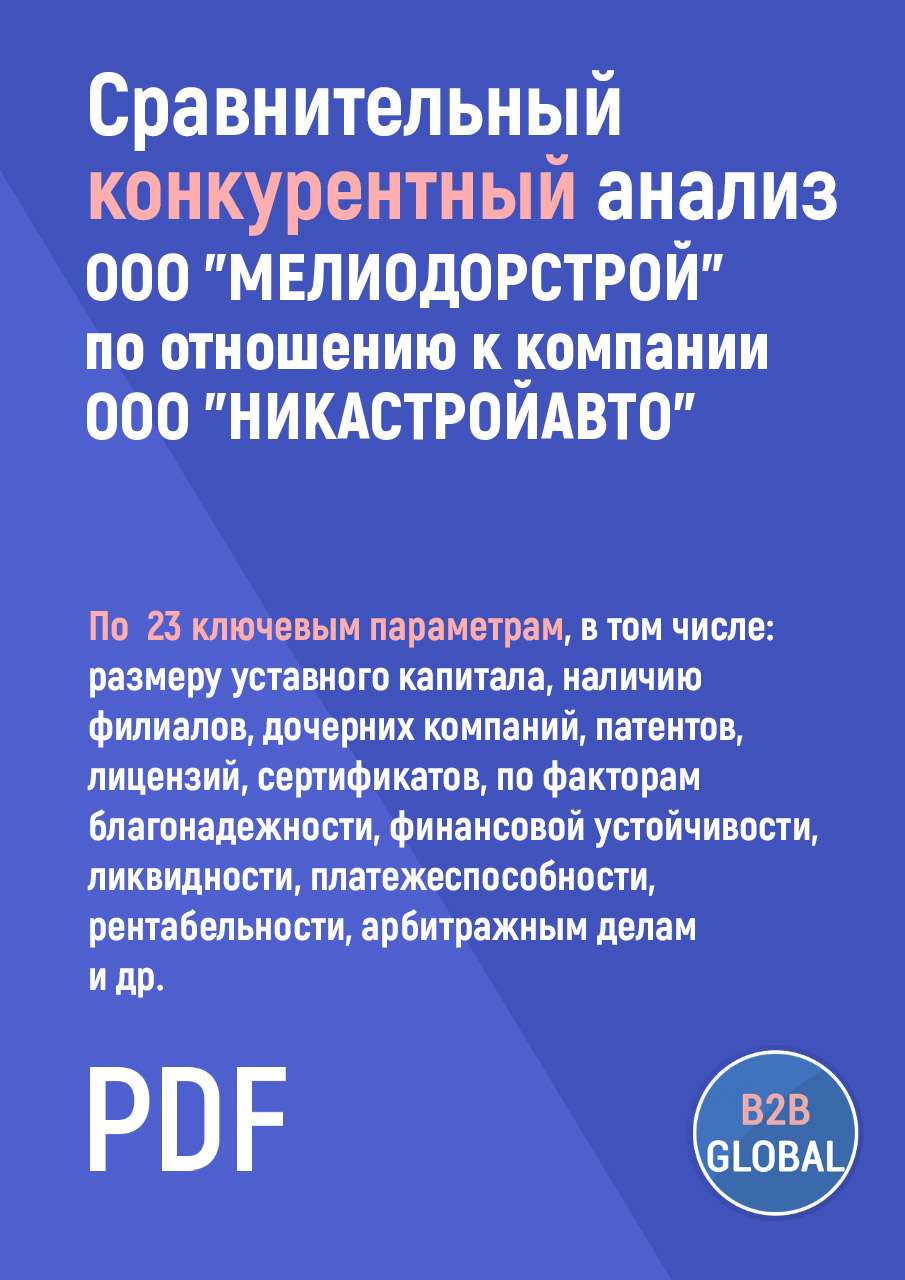 Сравнительный конкурентный анализ ООО "МЕЛИОДОРСТРОЙ" по отношению к компании ООО "НИКАСТРОЙАВТО"

По 23 ключевым параметрам, в том числе: размеру уставного капитала, наличию филиалов, дочерних компаний, патентов, лицензий, сертификатов, по факторам благонадежности, финансовой устойчивости, ликвидности, платежеспособности, рентабельности, арбитражным делам и др.

PDF

B2B GLOBAL